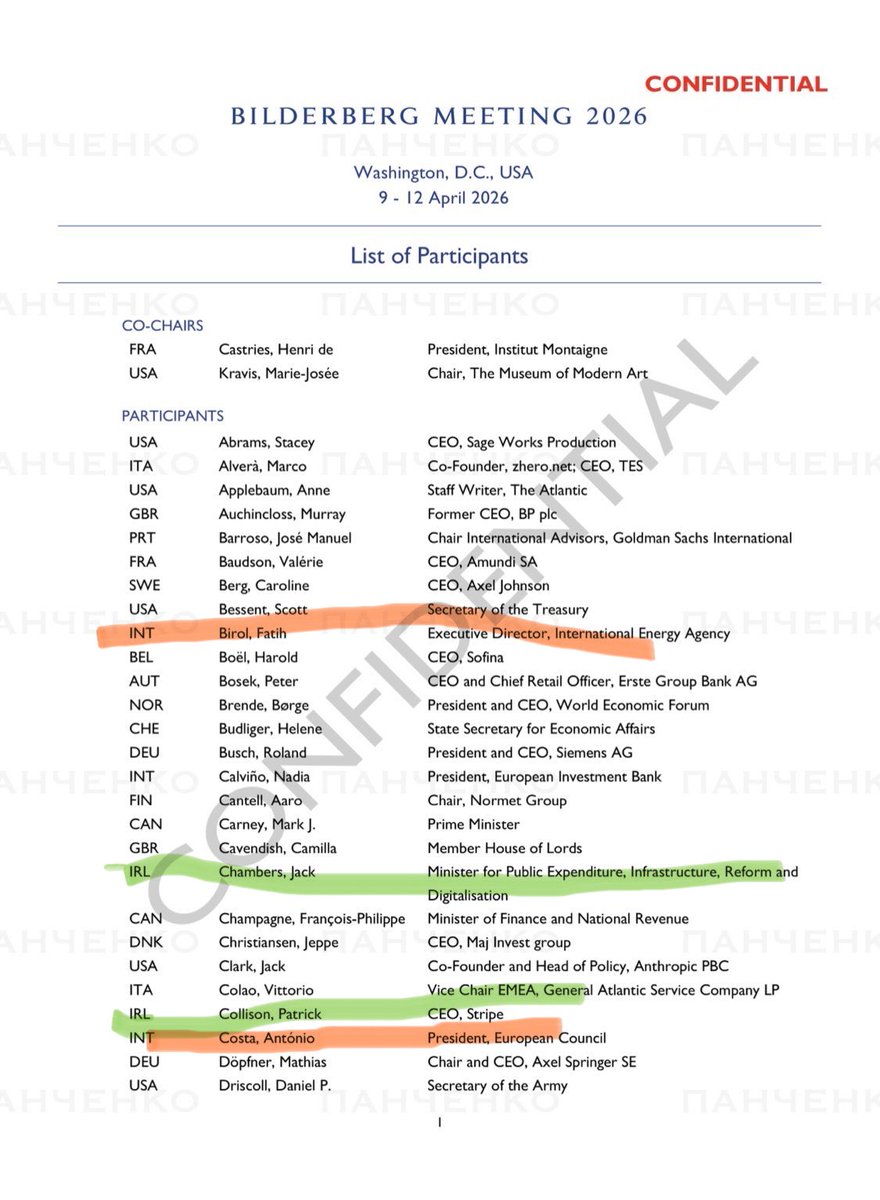 CONFIDENTIAL

BILDERBERG MEETING 2026

Washington, D.C., USA
9 - 12 April 2026

List of Participants

CO-CHAIRS

| | | |
|---|---|---|
| FRA | Castries, Henri de | President, Institut Montaigne |
| USA | Kravis, Marie-Josée | Chair, The Museum of Modern Art |

PARTICIPANTS

| | | |
|---|---|---|
| USA | Abrams, Stacey | CEO, Sage Works Production |
| ITA | Alverà, Marco | Co-Founder, zhero.net; CEO, TES |
| USA | Applebaum, Anne | Staff Writer, The Atlantic |
| GBR | Auchincloss, Murray | Former CEO, BP plc |
| PRT | Barroso, José Manuel | Chair International Advisors, Goldman Sachs International |
| FRA | Baudson, Valérie | CEO, Amundi SA |
| SWE | Berg, Caroline | CEO, Axel Johnson |
| USA | Bessent, Scott | Secretary of the Treasury |
| INT | Birol, Fatih | Executive Director, International Energy Agency |
| BEL | Boël, Harold | CEO, Sofina |
| AUT | Bosek, Peter | CEO and Chief Retail Officer, Erste Group Bank AG |
| NOR | Brende, Børge | President and CEO, World Economic Forum |
| CHE | Budliger, Helene | State Secretary for Economic Affairs |
| DEU | Busch, Roland | President and CEO, Siemens AG |
| INT | Calviño, Nadia | President, European Investment Bank |
| FIN | Cantell, Aaro | Chair, Normet Group |
| CAN | Carney, Mark J. | Prime Minister |
| GBR | Cavendish, Camilla | Member House of Lords |
| IRL | Chambers, Jack | Minister for Public Expenditure, Infrastructure, Reform and Digitalisation |
| CAN | Champagne, François-Philippe | Minister of Finance and National Revenue |
| DNK | Christiansen, Jeppe | CEO, Maj Invest group |
| USA | Clark, Jack | Co-Founder and Head of Policy, Anthropic PBC |
| ITA | Colao, Vittorio | Vice Chair EMEA, General Atlantic Service Company LP |
| IRL | Collison, Patrick | CEO, Stripe |
| INT | Costa, António | President, European Council |
| DEU | Döpfner, Mathias | Chair and CEO, Axel Springer SE |
| USA | Driscoll, Daniel P. | Secretary of the Army |

CONFIDENTIAL

ПАНЧЕНКО

1